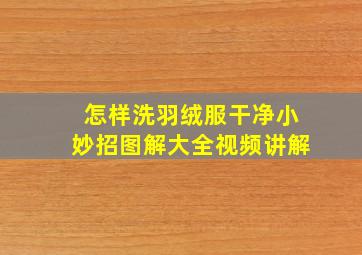 怎样洗羽绒服干净小妙招图解大全视频讲解